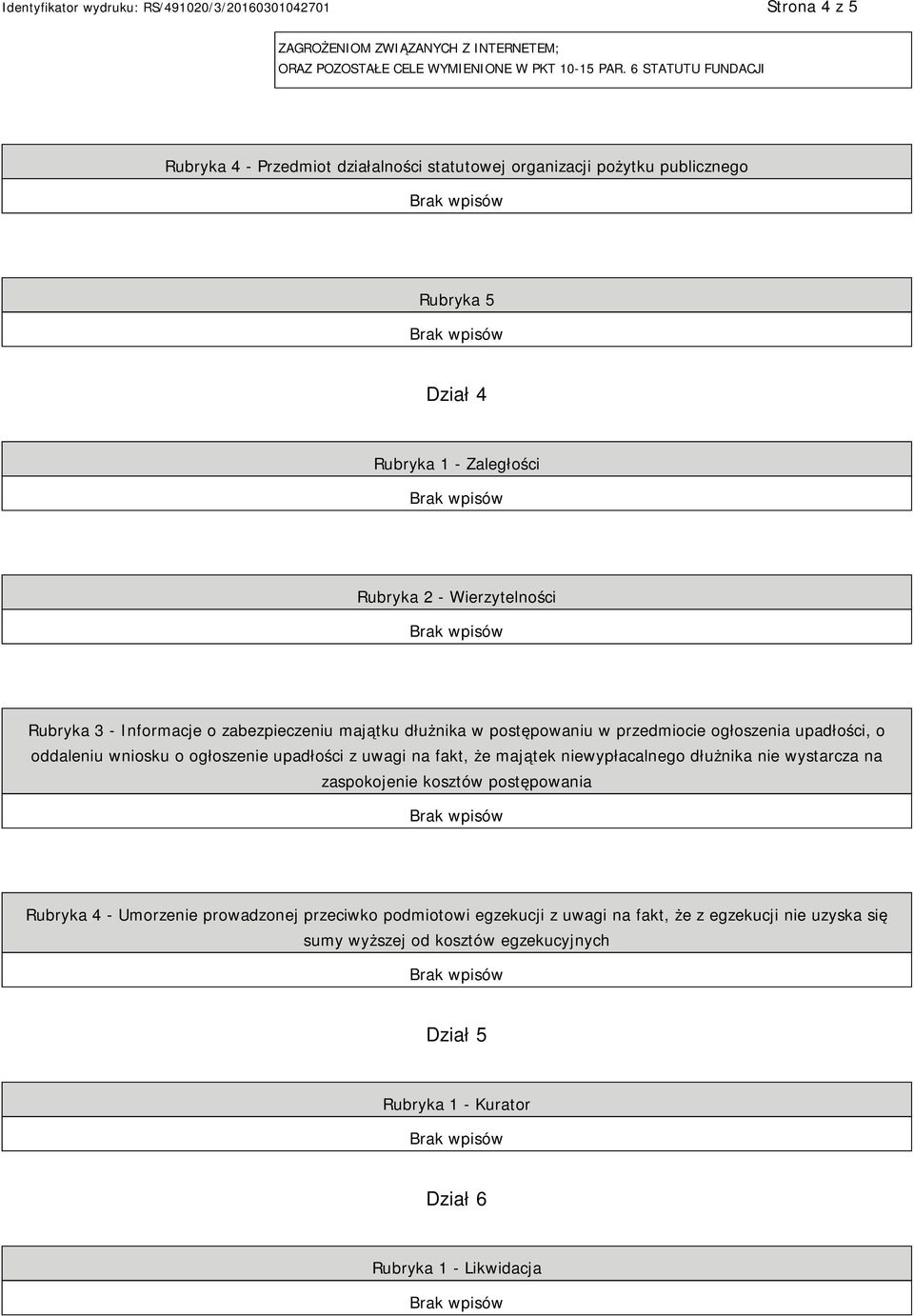 Identyfikator wydruku: RS/491020/3/20160301042701

Strona 4 z 5

ZAGROŻENIOM ZWIĄZANYCH Z INTERNETEM;
ORAZ POZOSTAŁE CELE WYMIENIONE W PKT 10-15 PAR. 6 STATUTU FUNDACJI

Rubryka 4 - Przedmiot działalności statutowej organizacji pożytku publicznego

Brak wpisów

Rubryka 5

Brak wpisów

Dział 4

Rubryka 1 - Zaległości

Brak wpisów

Rubryka 2 - Wierzytelności

Brak wpisów

Rubryka 3 - Informacje o zabezpieczeniu majątku dłużnika w postępowaniu w przedmiocie ogłoszenia upadłości, o oddaleniu wniosku o ogłoszenie upadłości z uwagi na fakt, że majątek niewypłacalnego dłużnika nie wystarcza na zaspokojenie kosztów postępowania

Brak wpisów

Rubryka 4 - Umorzenie prowadzonej przeciwko podmiotowi egzekucji z uwagi na fakt, że z egzekucji nie uzyska się sumy wyższej od kosztów egzekucyjnych

Brak wpisów

Dział 5

Rubryka 1 - Kurator

Brak wpisów

Dział 6

Rubryka 1 - Likwidacja

Brak wpisów